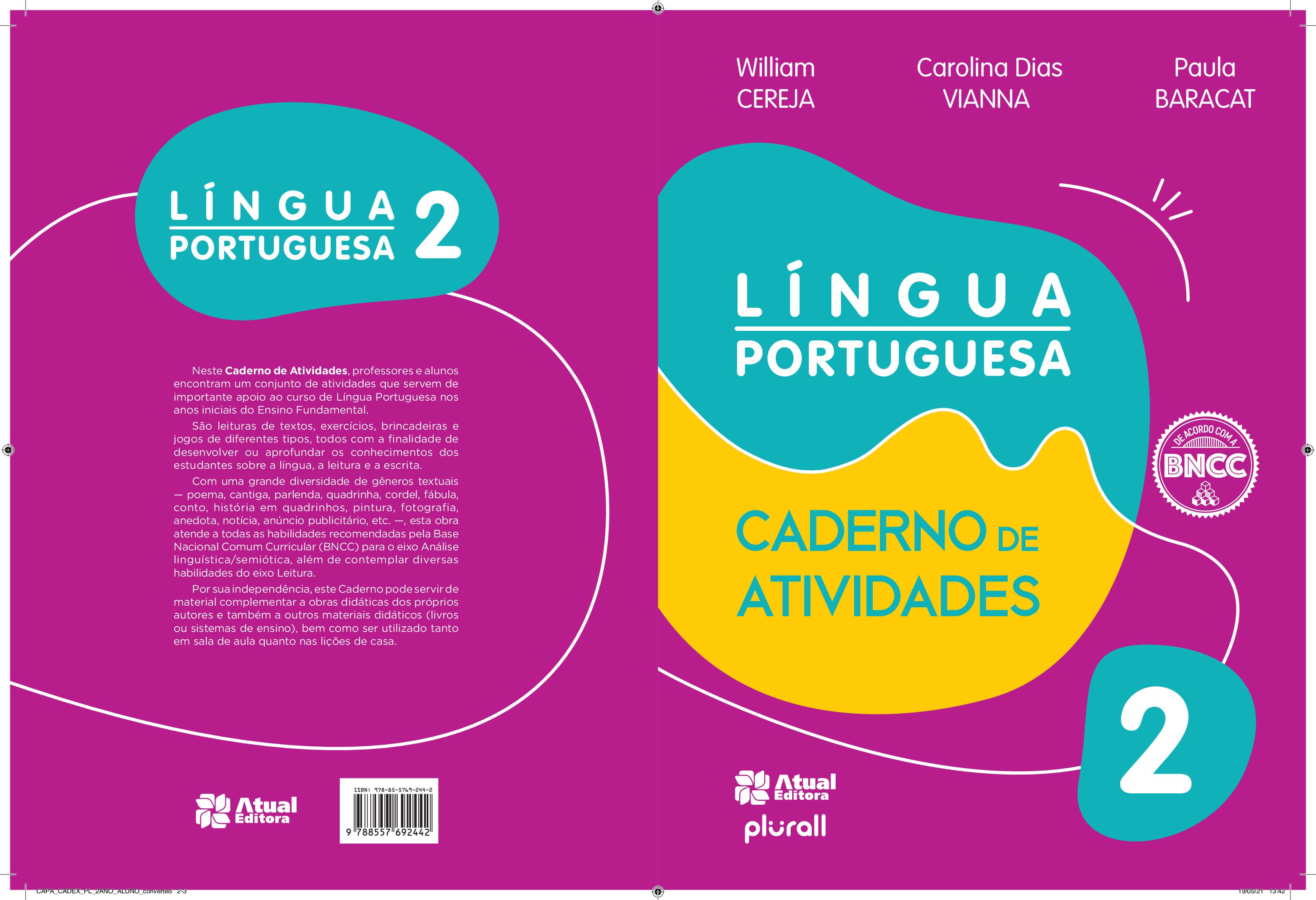 LÍNGUA
PORTUGUESA 2

Neste Caderno de Atividades, professores e alunos encontram um conjunto de atividades que servem de importante apoio ao curso de Língua Portuguesa nos anos iniciais do Ensino Fundamental.

São leituras de textos, exercícios, brincadeiras e jogos de diferentes tipos, todos com a finalidade de desenvolver ou aprofundar os conhecimentos dos estudantes sobre a língua, a leitura e a escrita.

Com uma grande diversidade de gêneros textuais — poema, cantiga, parlenda, quadrinha, cordel, fábula, conto, história em quadrinhos, pintura, fotografia, anedota, notícia, anúncio publicitário, etc. —, esta obra atende a todas as habilidades recomendadas pela Base Nacional Comum Curricular (BNCC) para o eixo Análise linguística/semiótica, além de contemplar diversas habilidades do eixo Leitura.

Por sua independência, este Caderno pode servir de material complementar a obras didáticas dos próprios autores e também a outros materiais didáticos (livros ou sistemas de ensino), bem como ser utilizado tanto em sala de aula quanto nas lições de casa.

Atual Editora

ISBN: 978-85-5769-244-2
9 788557 692442

William
CEREJA

Carolina Dias
VIANNA

Paula
BARACAT

LÍNGUA
PORTUGUESA

DE ACORDO COM A
BNCC

CADERNO DE
ATIVIDADES

2

Atual Editora
plurall

CAPA_CADEX_PL_2ANO_ALUNO_converted 2-3
19/05/21 13:42